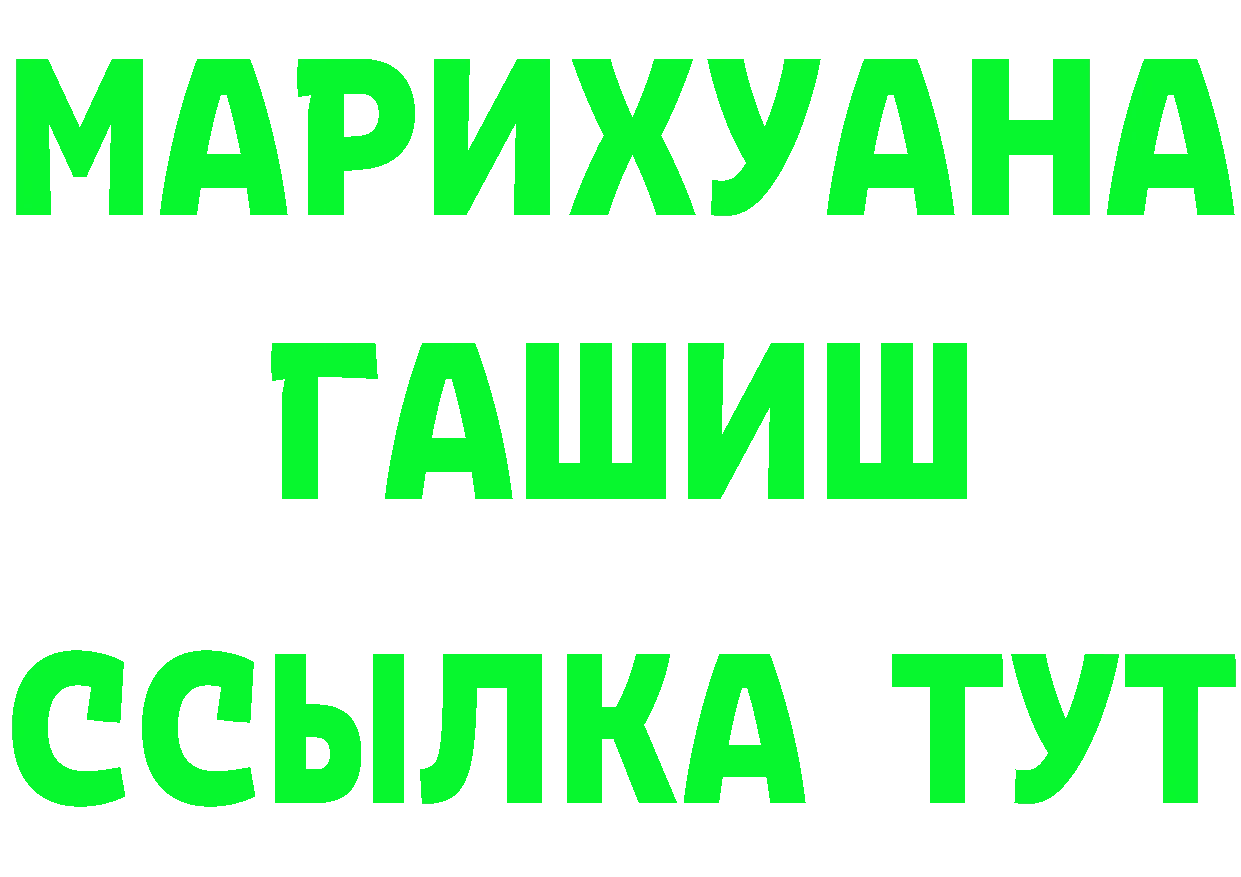 МАРИХУАНА
ГАШИШ
ССЫЛКА ТУТ